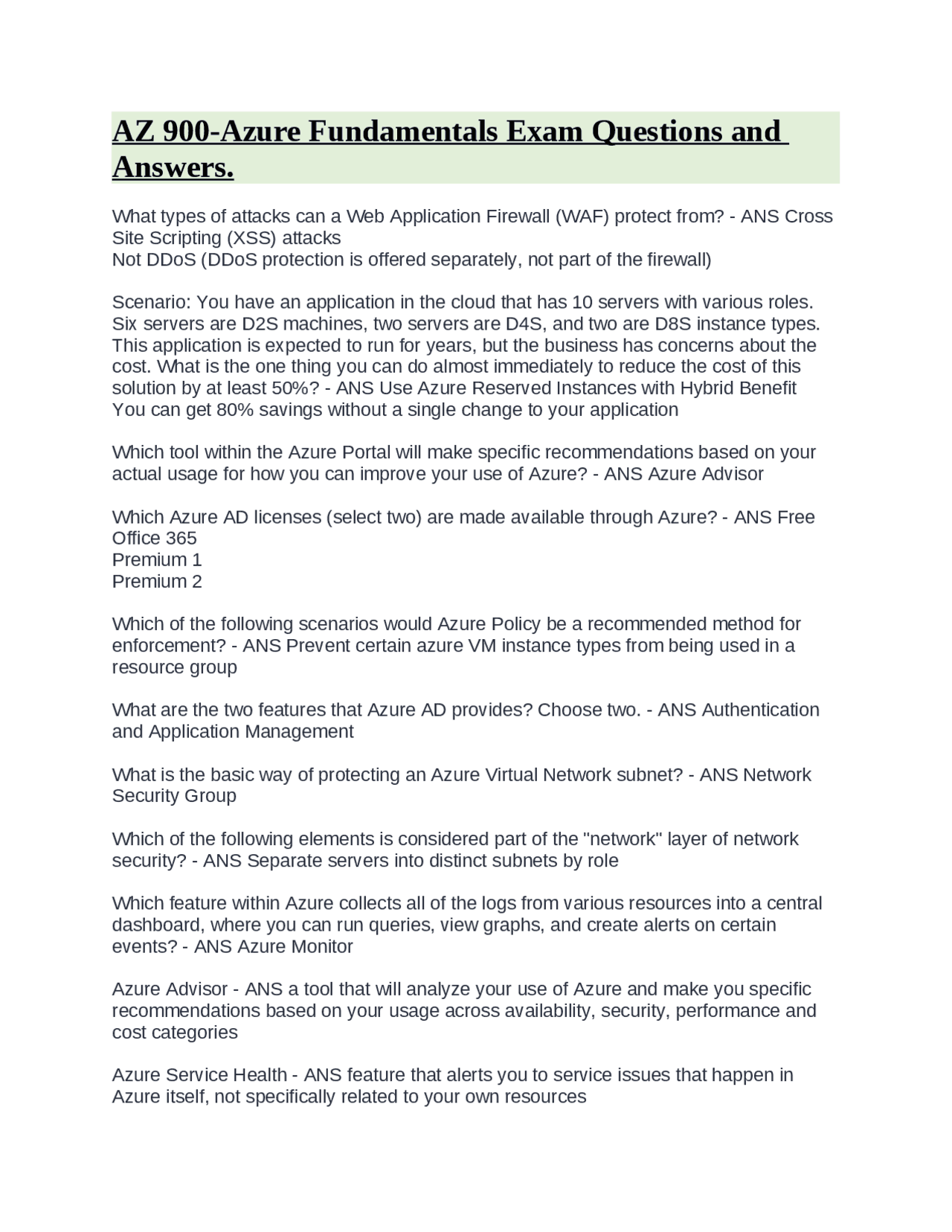 AZ 900-Azure Fundamentals Exam Questions and Answers.

What types of attacks can a Web Application Firewall (WAF) protect from? - ANS Cross Site Scripting (XSS) attacks
Not DDoS (DDoS protection is offered separately, not part of the firewall)

Scenario: You have an application in the cloud that has 10 servers with various roles. Six servers are D2S machines, two servers are D4S, and two are D8S instance types. This application is expected to run for years, but the business has concerns about the cost. What is the one thing you can do almost immediately to reduce the cost of this solution by at least 50%? - ANS Use Azure Reserved Instances with Hybrid Benefit
You can get 80% savings without a single change to your application

Which tool within the Azure Portal will make specific recommendations based on your actual usage for how you can improve your use of Azure? - ANS Azure Advisor

Which Azure AD licenses (select two) are made available through Azure? - ANS Free
Office 365
Premium 1
Premium 2

Which of the following scenarios would Azure Policy be a recommended method for enforcement? - ANS Prevent certain azure VM instance types from being used in a resource group

What are the two features that Azure AD provides? Choose two. - ANS Authentication and Application Management

What is the basic way of protecting an Azure Virtual Network subnet? - ANS Network Security Group

Which of the following elements is considered part of the "network" layer of network security? - ANS Separate servers into distinct subnets by role

Which feature within Azure collects all of the logs from various resources into a central dashboard, where you can run queries, view graphs, and create alerts on certain events? - ANS Azure Monitor

Azure Advisor - ANS a tool that will analyze your use of Azure and make you specific recommendations based on your usage across availability, security, performance and cost categories

Azure Service Health - ANS feature that alerts you to service issues that happen in Azure itself, not specifically related to your own resources